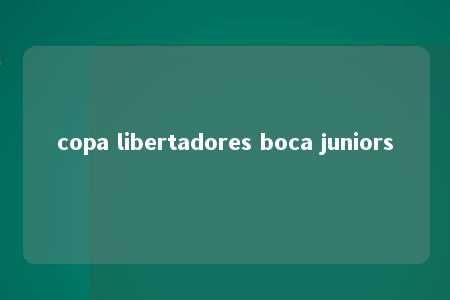 copa libertadores boca juniors